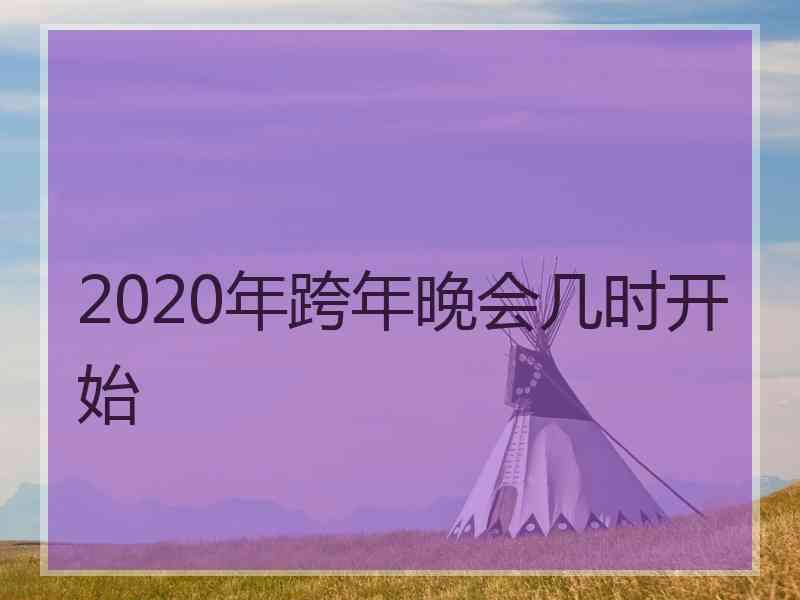 2020年跨年晚会几时开始